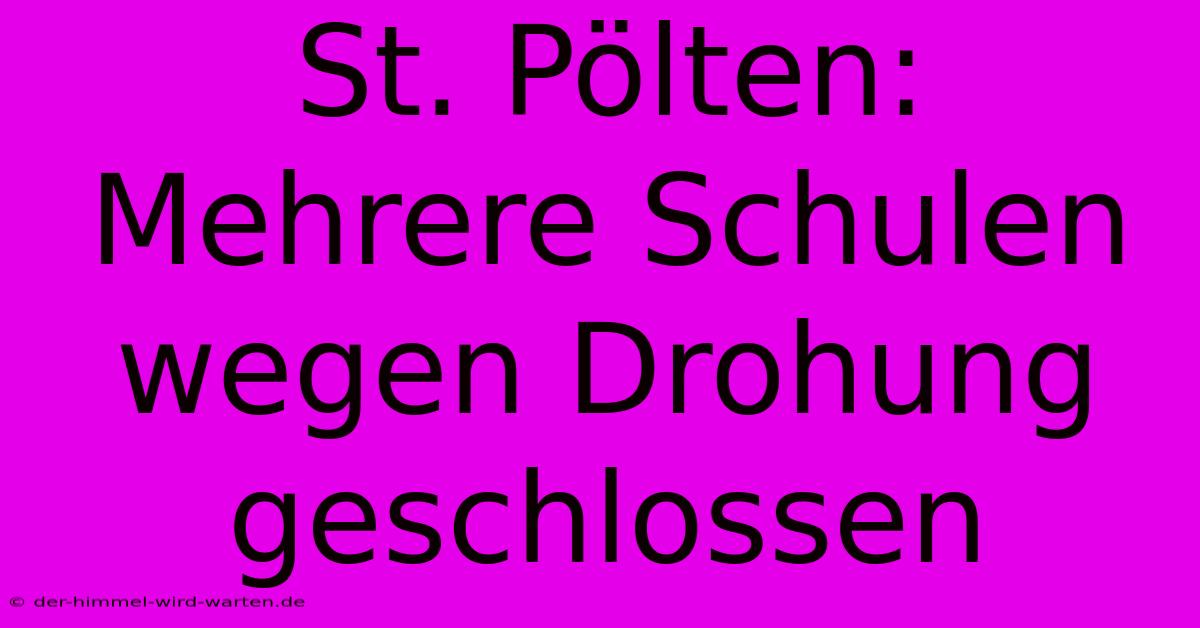 St. Pölten: Mehrere Schulen wegen Drohung geschlossen

© der-himmel-wird-warten.de